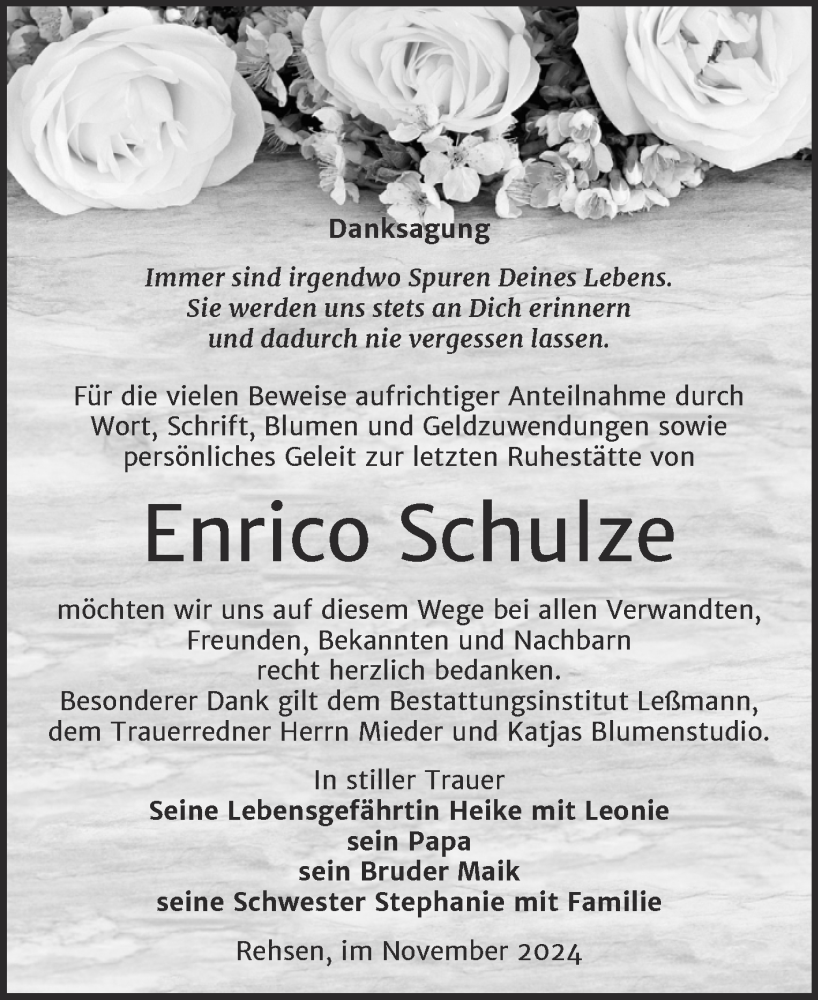 Danksagung

Immer sind irgendwo Spuren Deines Lebens.
Sie werden uns stets an Dich erinnern
und dadurch nie vergessen lassen.

Für die vielen Beweise aufrichtiger Anteilnahme durch Wort, Schrift, Blumen und Geldzuwendungen sowie persönliches Geleit zur letzten Ruhestätte von

Enrico Schulze

möchten wir uns auf diesem Wege bei allen Verwandten, Freunden, Bekannten und Nachbarn recht herzlich bedanken.
Besonderer Dank gilt dem Bestattungsinstitut Leßmann, dem Trauerredner Herrn Mieder und Katjas Blumenstudio.

In stiller Trauer
Seine Lebensgefährtin Heike mit Leonie
sein Papa
sein Bruder Maik
seine Schwester Stephanie mit Familie

Rehsen, im November 2024